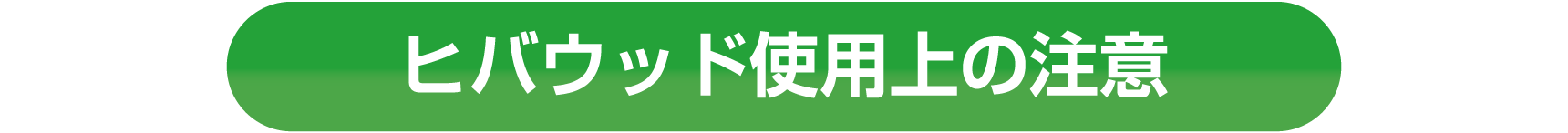 ヒバウッド使用上の注意